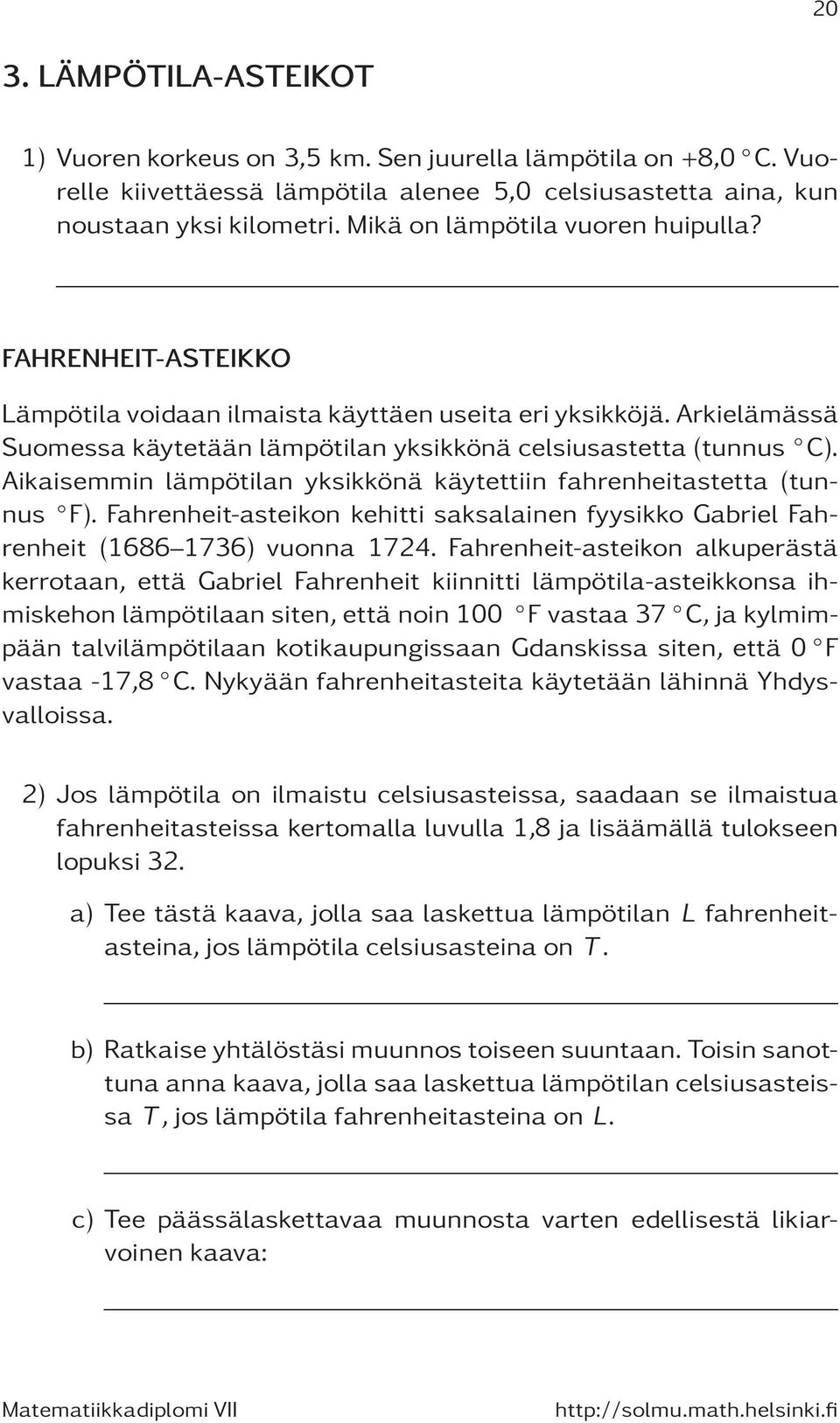 20

3. LÄMPÖTILA-ASTEIKOT

1) Vuoren korkeus on 3,5 km. Sen juurella lämpötila on +8,0 °C. Vuorelle kiivettäessä lämpötila alenee 5,0 celsiusastetta aina, kun noustaan yksi kilometri. Mikä on lämpötila vuoren huipulla?

FAHRENHEIT-ASTEIKKO

Lämpötila voidaan ilmaista käyttäen useita eri yksikköjä. Arkielämässä Suomessa käytetään lämpötilan yksikkönä celsiusastetta (tunnus °C). Aikaisemmin lämpötilan yksikkönä käytettiin fahrenheitastetta (tunnus °F). Fahrenheit-asteikon kehitti saksalainen fyysikko Gabriel Fahrenheit (1686–1736) vuonna 1724. Fahrenheit-asteikon alkuperästä kerrotaan, että Gabriel Fahrenheit kiinnitti lämpötila-asteikkonsa ihmiskehon lämpötilaan siten, että noin 100 °F vastaa 37 °C, ja kylmimpään talvilämpötilaan kotikaupungissaan Gdanskissa siten, että 0 °F vastaa -17,8 °C. Nykyään fahrenheitasteita käytetään lähinnä Yhdysvalloissa.

2) Jos lämpötila on ilmaistu celsiusasteissa, saadaan se ilmaistua fahrenheitasteissa kertomalla luvulla 1,8 ja lisäämällä tulokseen lopuksi 32.

a) Tee tästä kaava, jolla saa laskettua lämpötilan $L$ fahrenheitasteina, jos lämpötila celsiusasteina on $T$.

b) Ratkaise yhtälöstäsi muunnos toiseen suuntaan. Toisin sanottuna anna kaava, jolla saa laskettua lämpötilan celsiusasteissa $T$, jos lämpötila fahrenheitasteina on $L$.

c) Tee päässälaskettavaa muunnosta varten edellisestä likiarvoinen kaava:

Matematiikkadiplomi VII http://solmu.math.helsinki.fi